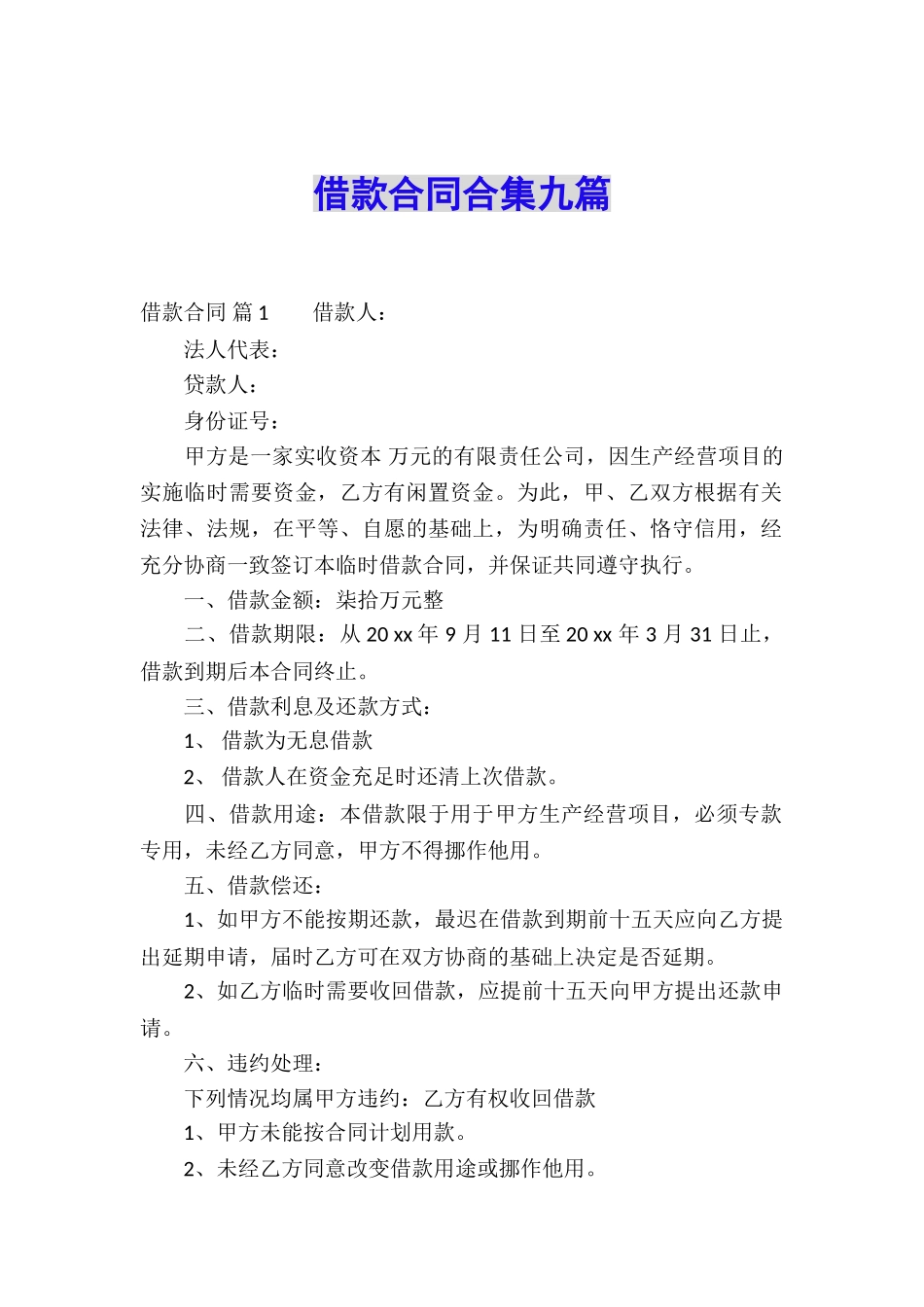 借款合同合集九篇

借款合同 篇1　　借款人：

法人代表：

贷款人：

身份证号：

甲方是一家实收资本 万元的有限责任公司，因生产经营项目的实施临时需要资金，乙方有闲置资金。为此，甲、乙双方根据有关法律、法规，在平等、自愿的基础上，为明确责任、恪守信用，经充分协商一致签订本临时借款合同，并保证共同遵守执行。

一、借款金额：柒拾万元整

二、借款期限：从20xx年9月11日至20xx年3月31日止，借款到期后本合同终止。

三、借款利息及还款方式：

1、 借款为无息借款

2、 借款人在资金充足时还清上次借款。

四、借款用途：本借款限于用于甲方生产经营项目，必须专款专用，未经乙方同意，甲方不得挪作他用。

五、借款偿还：

1、如甲方不能按期还款，最迟在借款到期前十五天应向乙方提出延期申请，届时乙方可在双方协商的基础上决定是否延期。

2、如乙方临时需要收回借款，应提前十五天向甲方提出还款申请。

六、违约处理：

下列情况均属甲方违约：乙方有权收回借款

1、甲方未能按合同计划用款。

2、未经乙方同意改变借款用途或挪作他用。